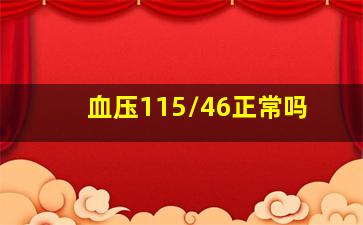 血压115/46正常吗